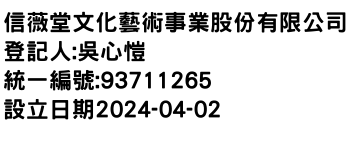 信薇堂文化藝術事業股份有限公司
登記人:吳心愷
統一編號:93711265
設立日期2024-04-02